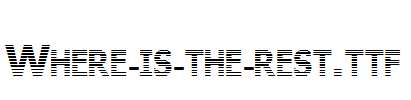 Where-is-the-rest.ttf